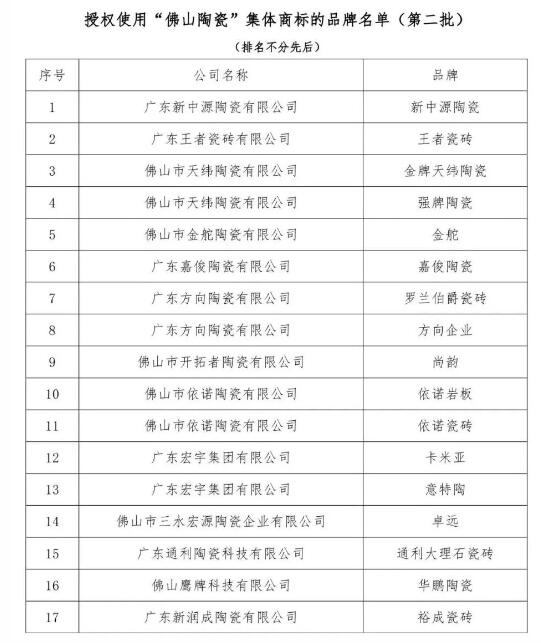 授权使用“佛山陶瓷”集体商标的品牌名单（第二批）

（排名不分先后）

| 序号 | 公司名称 | 品牌 |
|---|---|---|
| 1 | 广东新中源陶瓷有限公司 | 新中源陶瓷 |
| 2 | 广东王者瓷砖有限公司 | 王者瓷砖 |
| 3 | 佛山市天纬陶瓷有限公司 | 金牌天纬陶瓷 |
| 4 | 佛山市天纬陶瓷有限公司 | 强牌陶瓷 |
| 5 | 佛山市金舵陶瓷有限公司 | 金舵 |
| 6 | 广东嘉俊陶瓷有限公司 | 嘉俊陶瓷 |
| 7 | 广东方向陶瓷有限公司 | 罗兰伯爵瓷砖 |
| 8 | 广东方向陶瓷有限公司 | 方向企业 |
| 9 | 佛山市开拓者陶瓷有限公司 | 尚韵 |
| 10 | 佛山市依诺陶瓷有限公司 | 依诺岩板 |
| 11 | 佛山市依诺陶瓷有限公司 | 依诺瓷砖 |
| 12 | 广东宏宇集团有限公司 | 卡米亚 |
| 13 | 广东宏宇集团有限公司 | 意特陶 |
| 14 | 佛山市三水宏源陶瓷企业有限公司 | 卓远 |
| 15 | 广东通利陶瓷科技有限公司 | 通利大理石瓷砖 |
| 16 | 佛山鹰牌科技有限公司 | 华鹏陶瓷 |
| 17 | 广东新润成陶瓷有限公司 | 裕成瓷砖 |